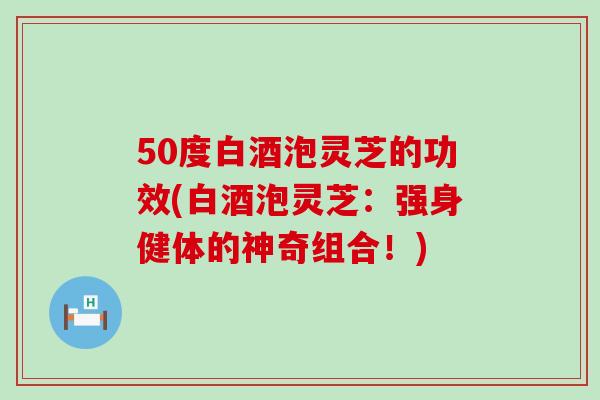 50度白酒泡灵芝的功效(白酒泡灵芝：强身健体的神奇组合！)

H